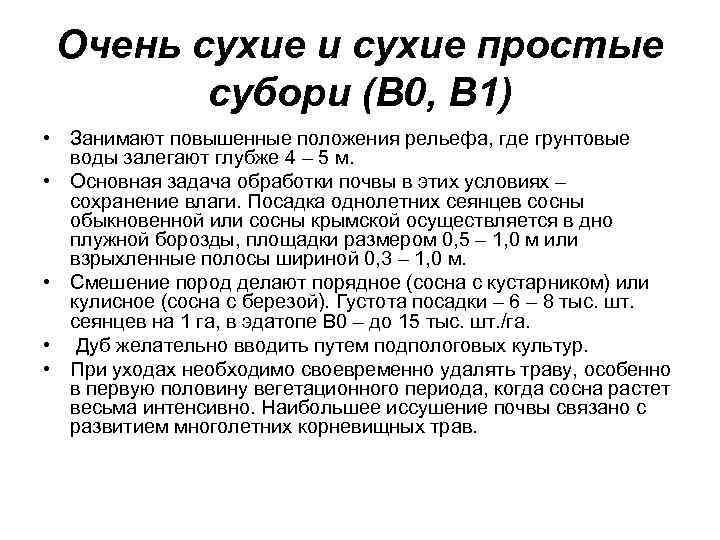 Очень сухие и сухие простые субори (В0, В1)

• Занимают повышенные положения рельефа, где грунтовые воды залегают глубже 4 – 5 м.
• Основная задача обработки почвы в этих условиях – сохранение влаги. Посадка однолетних сеянцев сосны обыкновенной или сосны крымской осуществляется в дно плужной борозды, площадки размером 0,5 – 1,0 м или взрыхленные полосы шириной 0,3 – 1,0 м.
• Смешение пород делают порядное (сосна с кустарником) или кулисное (сосна с березой). Густота посадки – 6 – 8 тыс. шт. сеянцев на 1 га, в эдатопе В0 – до 15 тыс. шт./га.
• Дуб желательно вводить путем подпологовых культур.
• При уходах необходимо своевременно удалять траву, особенно в первую половину вегетационного периода, когда сосна растет весьма интенсивно. Наибольшее иссушение почвы связано с развитием многолетних корневищных трав.